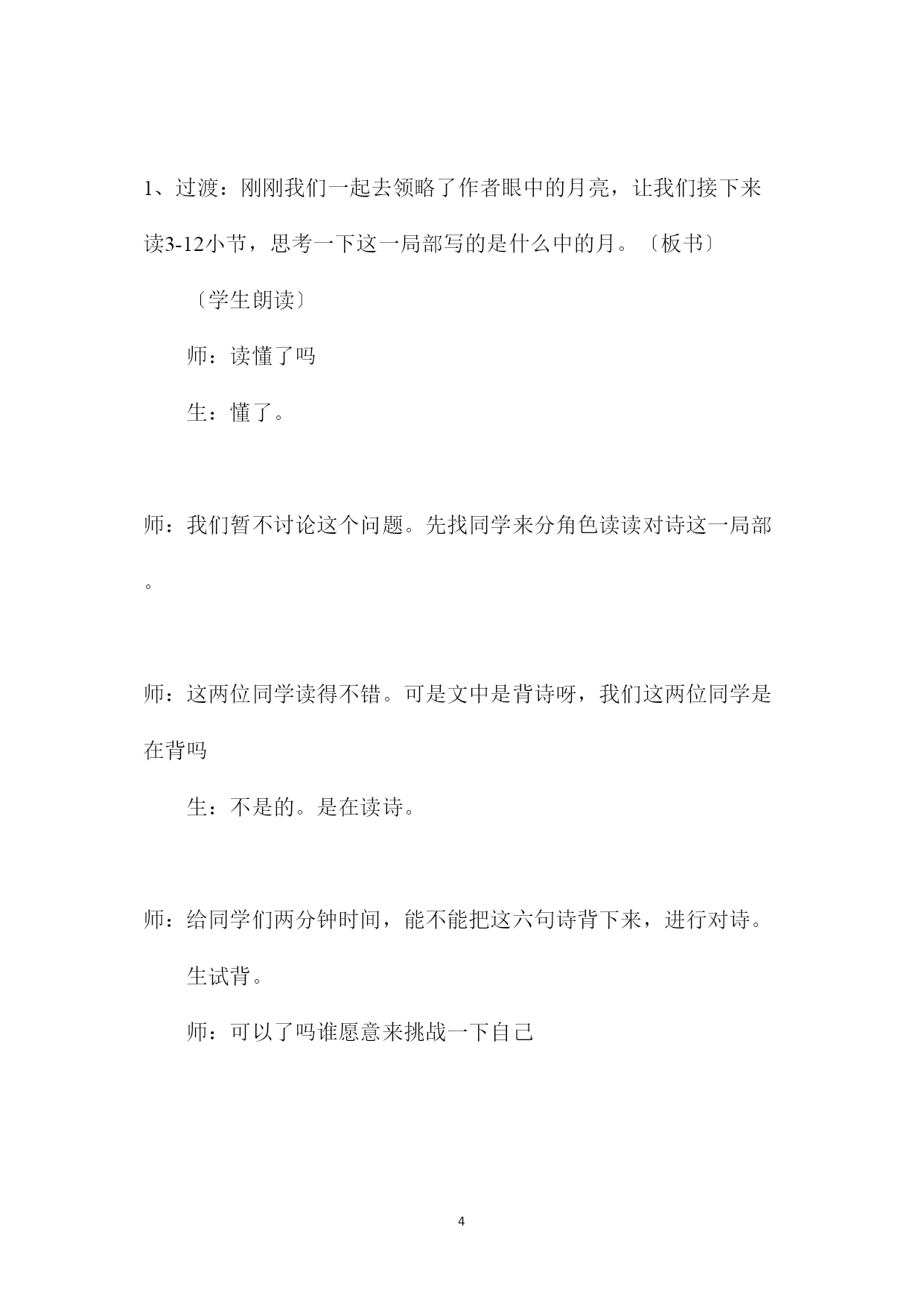 1、过渡：刚刚我们一起去领略了作者眼中的月亮，让我们接下来读3-12小节，思考一下这一局部写的是什么中的月。〔板书〕

〔学生朗读〕

师：读懂了吗

生：懂了。

师：我们暂不讨论这个问题。先找同学来分角色读读对诗这一局部。

师：这两位同学读得不错。可是文中是背诗呀，我们这两位同学是在背吗

生：不是的。是在读诗。

师：给同学们两分钟时间，能不能把这六句诗背下来，进行对诗。

生试背。

师：可以了吗谁愿意来挑战一下自己

4